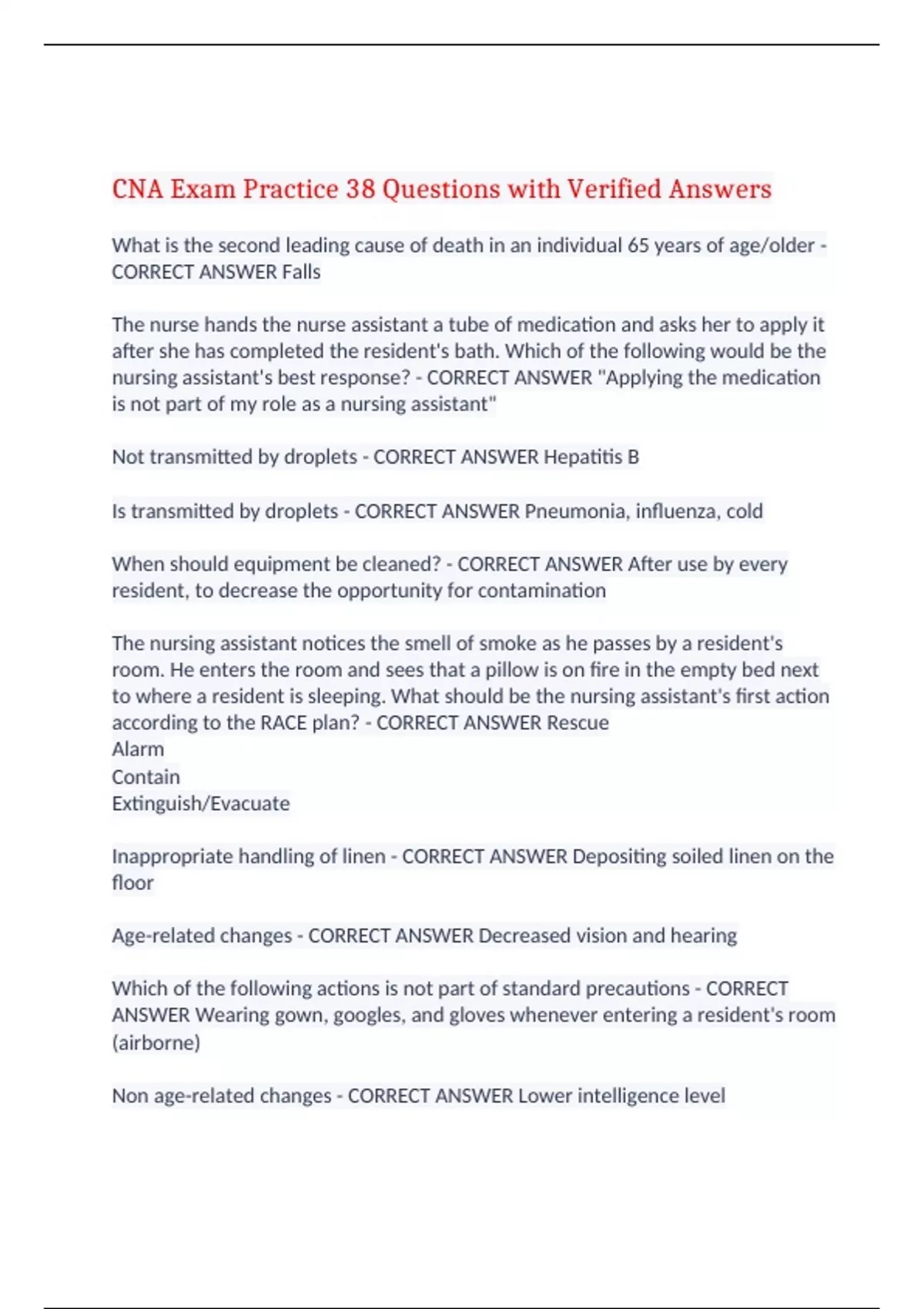 CNA Exam Practice 38 Questions with Verified Answers

What is the second leading cause of death in an individual 65 years of age/older - CORRECT ANSWER Falls

The nurse hands the nurse assistant a tube of medication and asks her to apply it after she has completed the resident's bath. Which of the following would be the nursing assistant's best response? - CORRECT ANSWER "Applying the medication is not part of my role as a nursing assistant"

Not transmitted by droplets - CORRECT ANSWER Hepatitis B

Is transmitted by droplets - CORRECT ANSWER Pneumonia, influenza, cold

When should equipment be cleaned? - CORRECT ANSWER After use by every resident, to decrease the opportunity for contamination

The nursing assistant notices the smell of smoke as he passes by a resident's room. He enters the room and sees that a pillow is on fire in the empty bed next to where a resident is sleeping. What should be the nursing assistant's first action according to the RACE plan? - CORRECT ANSWER Rescue
Alarm
Contain
Extinguish/Evacuate

Inappropriate handling of linen - CORRECT ANSWER Depositing soiled linen on the floor

Age-related changes - CORRECT ANSWER Decreased vision and hearing

Which of the following actions is not part of standard precautions - CORRECT ANSWER Wearing gown, googles, and gloves whenever entering a resident's room (airborne)

Non age-related changes - CORRECT ANSWER Lower intelligence level